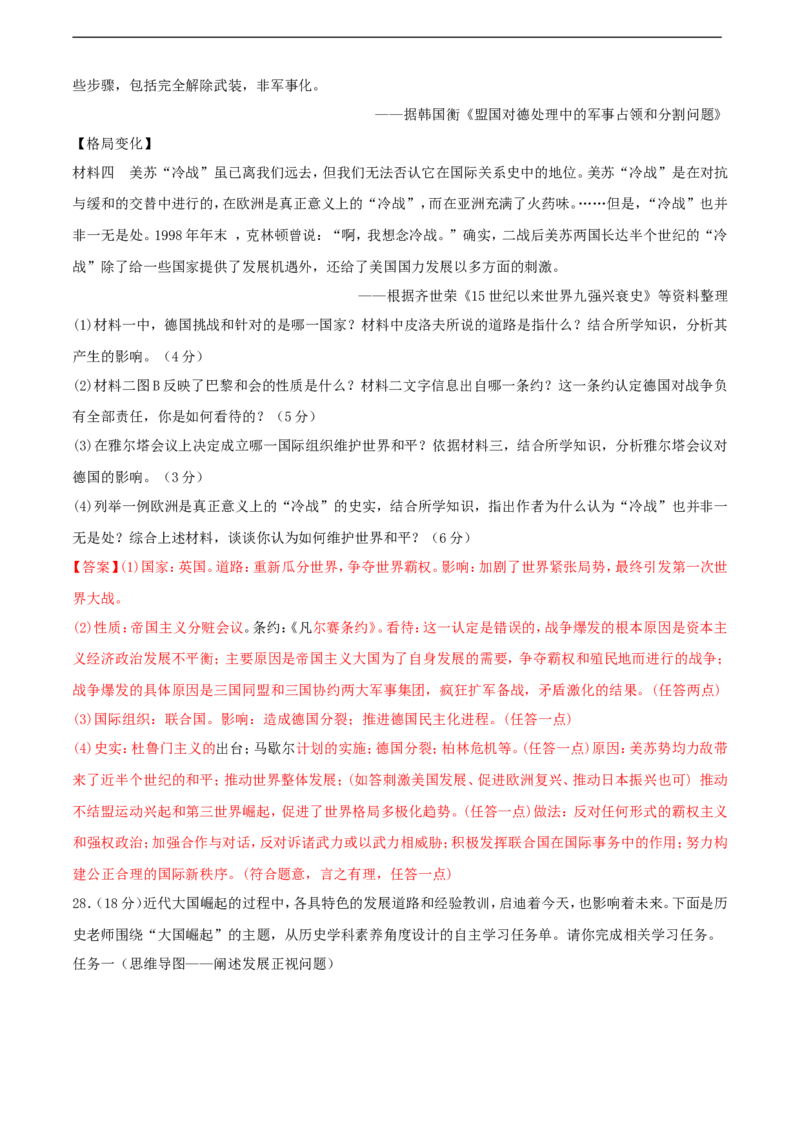 些步骤，包括完全解除武装，非军事化。

——据韩国衡《盟国对德处理中的军事占领和分割问题》

【格局变化】

材料四 美苏“冷战”虽已离我们远去，但我们无法否认它在国际关系史中的地位。美苏“冷战”是在对抗与缓和的交替中进行的，在欧洲是真正意义上的“冷战”，而在亚洲充满了火药味。……但是，“冷战”也并非一无是处。1998年年末，克林顿曾说：“啊，我想念冷战。”确实，二战后美苏两国长达半个世纪的“冷战”除了给一些国家提供了发展机遇外，还给了美国国力发展以多方面的刺激。

——根据齐世荣《15世纪以来世界九强兴衰史》等资料整理

(1)材料一中，德国挑战和针对的是哪一国家？材料中皮洛夫所说的道路是指什么？结合所学知识，分析其产生的影响。（4分）

(2)材料二图B反映了巴黎和会的性质是什么？材料二文字信息出自哪一条约？这一条约认定德国对战争负有全部责任，你是如何看待的？（5分）

(3)在雅尔塔会议上决定成立哪一国际组织维护世界和平？依据材料三，结合所学知识，分析雅尔塔会议对德国的影响。（3分）

(4)列举一例欧洲是真正意义上的“冷战”的史实，结合所学知识，指出作者为什么认为“冷战”也并非一无是处？综合上述材料，谈谈你认为如何维护世界和平？（6分）

【答案】(1)国家：英国。道路：重新瓜分世界，争夺世界霸权。影响：加剧了世界紧张局势，最终引发第一次世界大战。

(2)性质：帝国主义分赃会议。条约：《凡尔赛条约》。看待：这一认定是错误的，战争爆发的根本原因是资本主义经济政治发展不平衡；主要原因是帝国主义大国为了自身发展的需要，争夺霸权和殖民地而进行的战争；战争爆发的具体原因是三国同盟和三国协约两大军事集团，疯狂扩军备战，矛盾激化的结果。(任答两点)

(3)国际组织：联合国。影响：造成德国分裂；推进德国民主化进程。(任答一点)

(4)史实：杜鲁门主义的出台；马歇尔计划的实施；德国分裂；柏林危机等。(任答一点)原因：美苏势均力敌带来了近半个世纪的和平；推动世界整体发展；(如答刺激美国发展、促进欧洲复兴、推动日本振兴也可) 推动不结盟运动兴起和第三世界崛起，促进了世界格局多极化趋势。(任答一点)做法：反对任何形式的霸权主义和强权政治；加强合作与对话，反对诉诸武力或以武力相威胁；积极发挥联合国在国际事务中的作用；努力构建公正合理的国际新秩序。(符合题意，言之有理，任答一点)

28.(18分)近代大国崛起的过程中，各具特色的发展道路和经验教训，启迪着今天，也影响着未来。下面是历史老师围绕“大国崛起”的主题，从历史学科素养角度设计的自主学习任务单。请你完成相关学习任务。

任务一（思维导图——阐述发展正视问题）